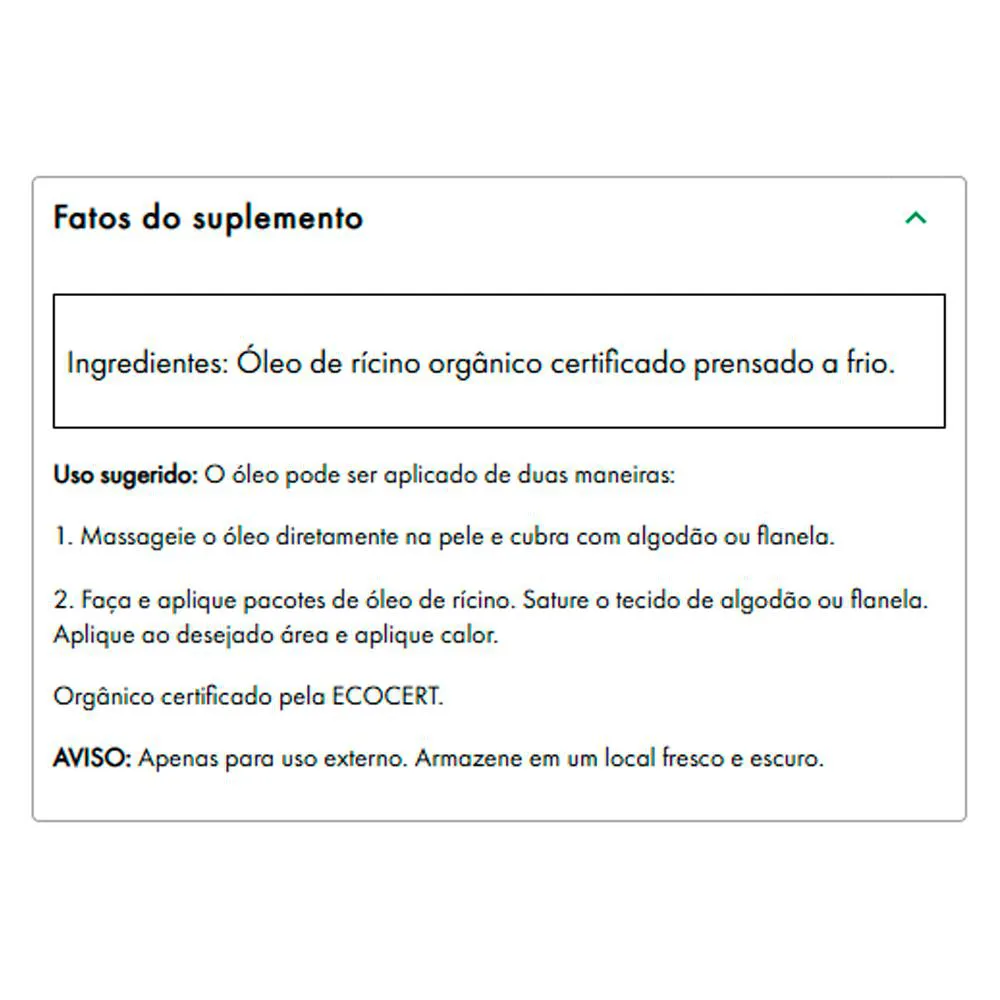 Fatos do suplemento

Ingredientes: Óleo de rícino orgânico certificado prensado a frio.

Uso sugerido: O óleo pode ser aplicado de duas maneiras:

1. Massageie o óleo diretamente na pele e cubra com algodão ou flanela.

2. Faça e aplique pacotes de óleo de rícino. Sature o tecido de algodão ou flanela. Aplique ao desejado área e aplique calor.

Orgânico certificado pela ECOCERT.

AVISO: Apenas para uso externo. Armazene em um local fresco e escuro.